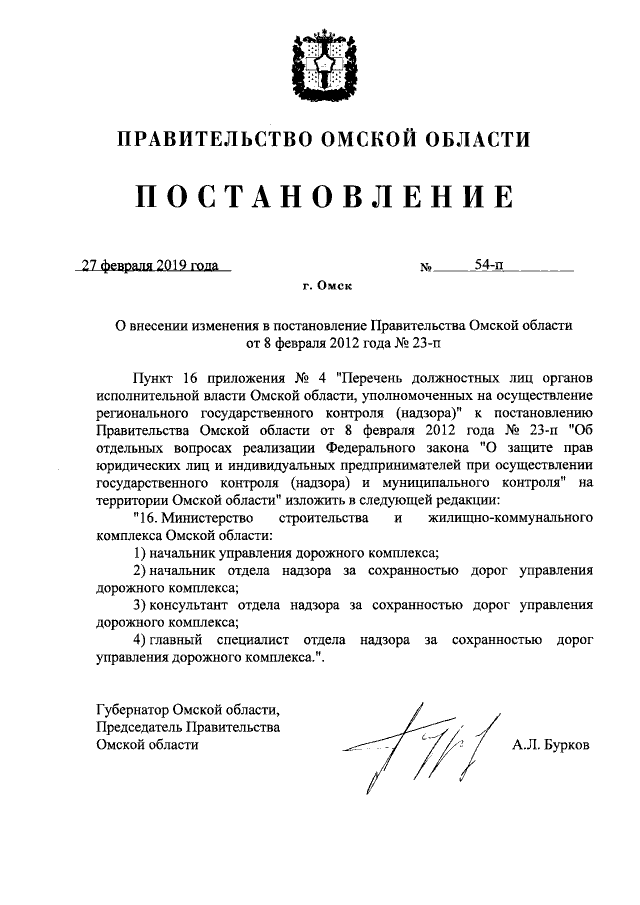 ПРАВИТЕЛЬСТВО ОМСКОЙ ОБЛАСТИ

ПОСТАНОВЛЕНИЕ

27 февраля 2019 года № 54-п

г. Омск

О внесении изменения в постановление Правительства Омской области от 8 февраля 2012 года № 23-п

Пункт 16 приложения № 4 "Перечень должностных лиц органов исполнительной власти Омской области, уполномоченных на осуществление регионального государственного контроля (надзора)" к постановлению Правительства Омской области от 8 февраля 2012 года № 23-п "Об отдельных вопросах реализации Федерального закона "О защите прав юридических лиц и индивидуальных предпринимателей при осуществлении государственного контроля (надзора) и муниципального контроля" на территории Омской области" изложить в следующей редакции:

"16. Министерство строительства и жилищно-коммунального комплекса Омской области:

1) начальник управления дорожного комплекса;

2) начальник отдела надзора за сохранностью дорог управления дорожного комплекса;

3) консультант отдела надзора за сохранностью дорог управления дорожного комплекса;

4) главный специалист отдела надзора за сохранностью дорог управления дорожного комплекса.".

Губернатор Омской области,
Председатель Правительства
Омской области

А.Л. Бурков